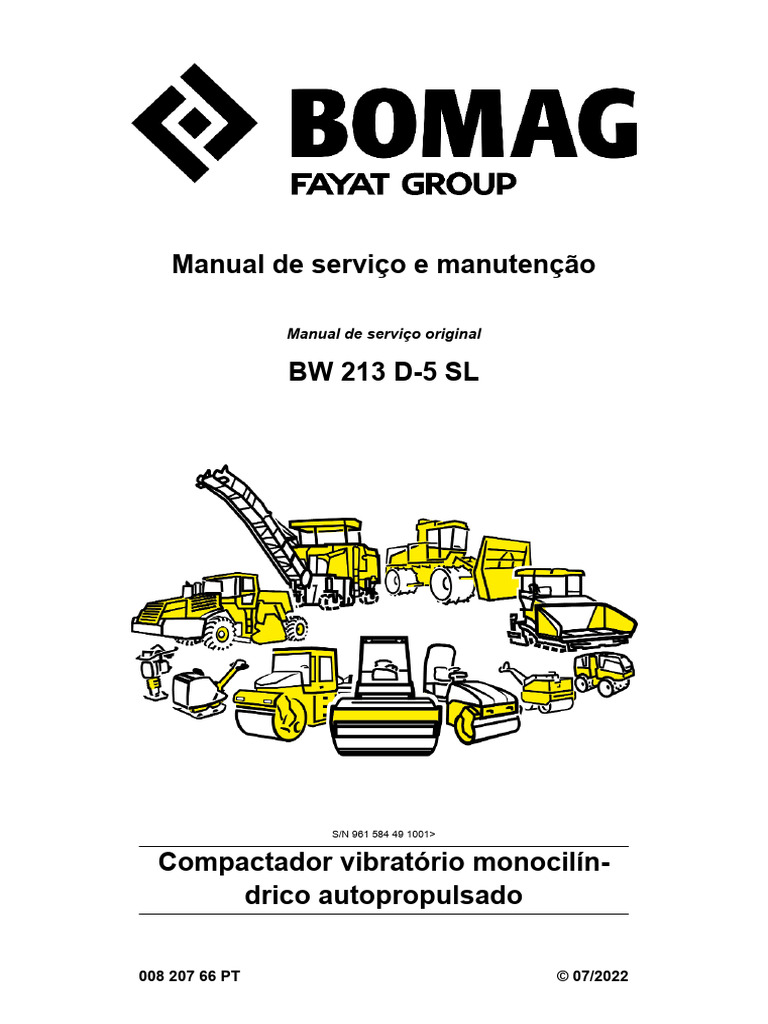 BOMAG
FAYAT GROUP

Manual de serviço e manutenção

Manual de serviço original

BW 213 D-5 SL

S/N 961 584 49 1001>

Compactador vibratório monocilíndrico autopropulsado

008 207 66 PT

© 07/2022